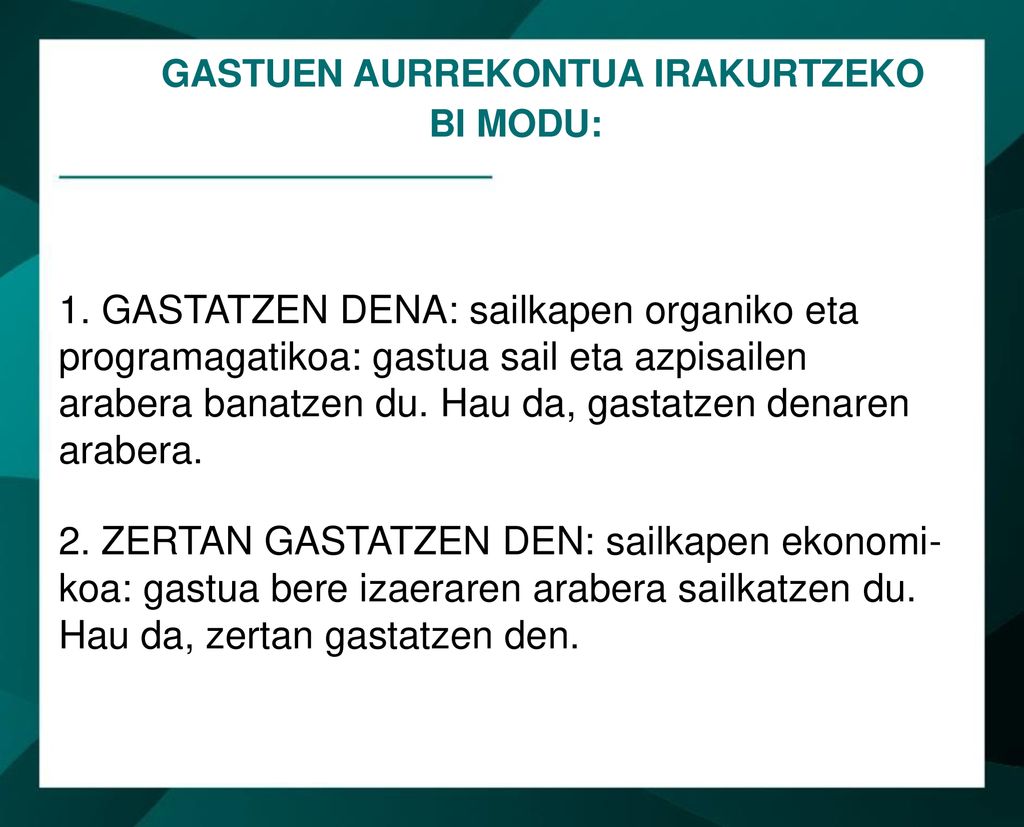 GASTUEN AURREKONTUA IRAKURTZEKO BI MODU:

1. GASTATZEN DENA: sailkapen organiko eta programagatikoa: gastua sail eta azpisailen arabera banatzen du. Hau da, gastatzen denaren arabera.

2. ZERTAN GASTATZEN DEN: sailkapen ekonomikoa: gastua bere izaeraren arabera sailkatzen du. Hau da, zertan gastatzen den.